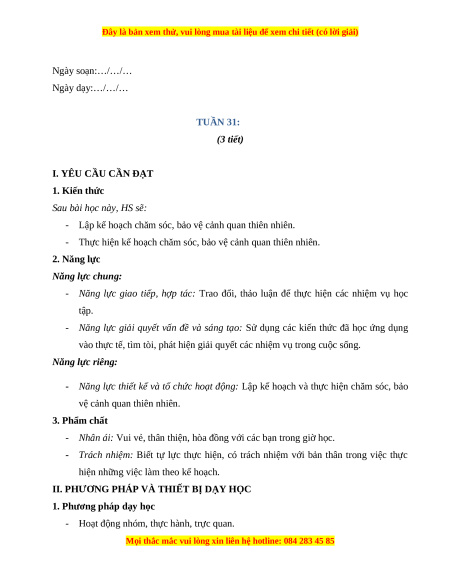 Đây là bản xem thử, vui lòng mua tài liệu để xem chi tiết (có lời giải)

Ngày soạn:…/…/…
Ngày dạy:…/…/…

TUẦN 31:
(3 tiết)

I. YÊU CẦU CẦN ĐẠT
1. Kiến thức
Sau bài học này, HS sẽ:
- Lập kế hoạch chăm sóc, bảo vệ cảnh quan thiên nhiên.
- Thực hiện kế hoạch chăm sóc, bảo vệ cảnh quan thiên nhiên.
2. Năng lực
Năng lực chung:
- Năng lực giao tiếp, hợp tác: Trao đổi, thảo luận để thực hiện các nhiệm vụ học tập.
- Năng lực giải quyết vấn đề và sáng tạo: Sử dụng các kiến thức đã học ứng dụng vào thực tế, tìm tòi, phát hiện giải quyết các nhiệm vụ trong cuộc sống.
Năng lực riêng:
- Năng lực thiết kế và tổ chức hoạt động: Lập kế hoạch và thực hiện chăm sóc, bảo vệ cảnh quan thiên nhiên.
3. Phẩm chất
- Nhân ái: Vui vẻ, thân thiện, hòa đồng với các bạn trong giờ học.
- Trách nhiệm: Biết tự lực thực hiện, có trách nhiệm với bản thân trong việc thực hiện những việc làm theo kế hoạch.
II. PHƯƠNG PHÁP VÀ THIẾT BỊ DẠY HỌC
1. Phương pháp dạy học
- Hoạt động nhóm, thực hành, trực quan.
Mọi thắc mắc vui lòng xin liên hệ hotline: 084 283 45 85